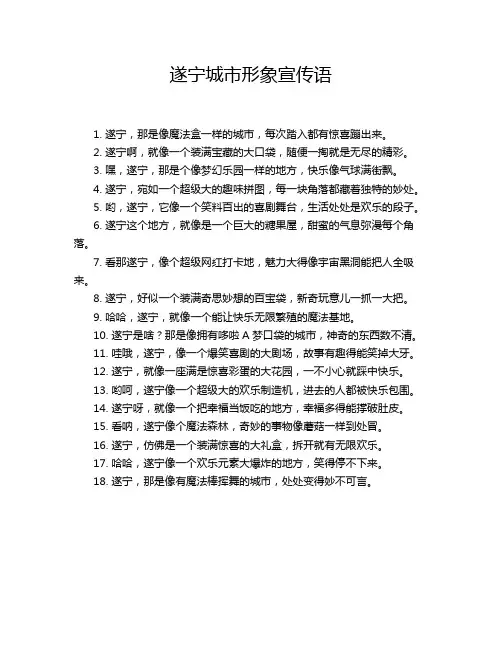 遂宁城市形象宣传语

1. 遂宁，那是像魔法盒一样的城市，每次踏入都有惊喜蹦出来。

2. 遂宁啊，就像一个装满宝藏的大口袋，随便一掏就是无尽的精彩。

3. 嘿，遂宁，那是个像梦幻乐园一样的地方，快乐像气球满街飘。

4. 遂宁，宛如一个超级大的趣味拼图，每一块角落都藏着独特的妙处。

5. 哟，遂宁，它像一个笑料百出的喜剧舞台，生活处处是欢乐的段子。

6. 遂宁这个地方，就像是一个巨大的糖果屋，甜蜜的气息弥漫每个角落。

7. 看那遂宁，像个超级网红打卡地，魅力大得像宇宙黑洞能把人全吸来。

8. 遂宁，好似一个装满奇思妙想的百宝袋，新奇玩意儿一抓一大把。

9. 哈哈，遂宁，就像一个能让快乐无限繁殖的魔法基地。

10. 遂宁是啥？那是像拥有哆啦 A 梦口袋的城市，神奇的东西数不清。

11. 哇哦，遂宁，像一个爆笑喜剧的大剧场，故事有趣得能笑掉大牙。

12. 遂宁，就像一座满是惊喜彩蛋的大花园，一不小心就踩中快乐。

13. 哟呵，遂宁像一个超级大的欢乐制造机，进去的人都被快乐包围。

14. 遂宁呀，就像一个把幸福当饭吃的地方，幸福多得能撑破肚皮。

15. 看呐，遂宁像个魔法森林，奇妙的事物像蘑菇一样到处冒。

16. 遂宁，仿佛是一个装满惊喜的大礼盒，拆开就有无限欢乐。

17. 哈哈，遂宁像一个欢乐元素大爆炸的地方，笑得停不下来。

18. 遂宁，那是像有魔法棒挥舞的城市，处处变得妙不可言。